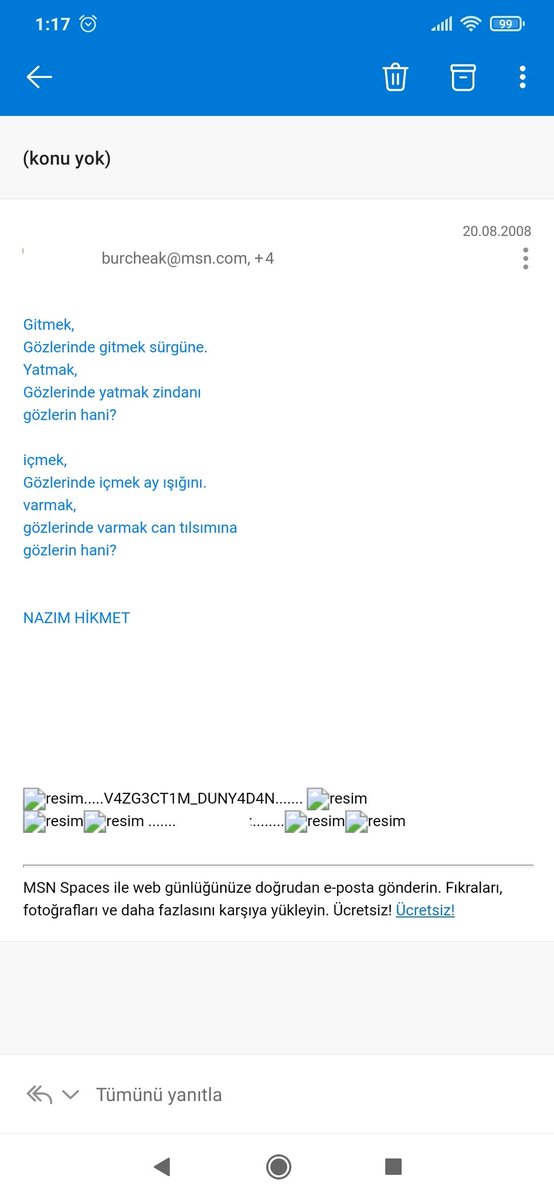 1:17 99

(konu yok)

20.08.2008

burcheak@msn.com, +4

Gitmek,
Gözlerinde gitmek sürgüne.
Yatmak,
Gözlerinde yatmak zindanı
gözlerin hani?

içmek,
Gözlerinde içmek ay ışığını.
varmak,
gözlerinde varmak can tılsımına
gözlerin hani?

NAZIM HİKMET

resim.....V4ZG3CT1M_DUNY4D4N....... resim
resim resim ....... :........ resim resim

MSN Spaces ile web günlüğünüze doğrudan e-posta gönderin. Fıkraları, fotoğrafları ve daha fazlasını karşıya yükleyin. Ücretsiz! Ücretsiz!

Tümünü yanıtla